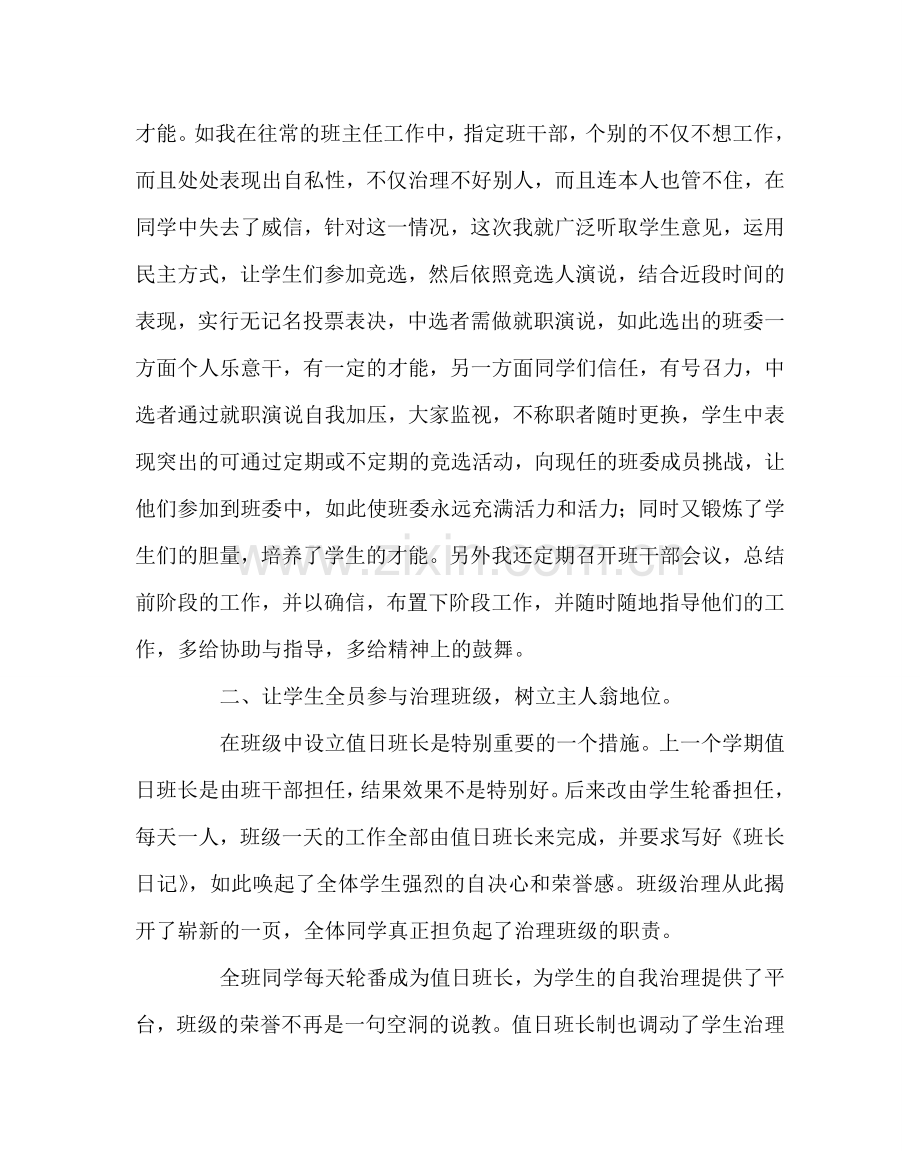 才能。如我在往常的班主任工作中，指定班干部，个别的不仅不想工作，而且处处表现出自私性，不仅治理不好别人，而且连本人也管不住，在同学中失去了威信，针对这一情况，这次我就广泛听取学生意见，运用民主方式，让学生们参加竞选，然后依照竞选人演说，结合近段时间的表现，实行无记名投票表决，中选者需做就职演说，如此选出的班委一方面个人乐意干，有一定的才能，另一方面同学们信任，有号召力，中选者通过就职演说自我加压，大家监视，不称职者随时更换，学生中表现突出的可通过定期或不定期的竞选活动，向现任的班委成员挑战，让他们参加到班委中，如此使班委永远充满活力和活力；同时又锻炼了学生们的胆量，培养了学生的才能。另外我还定期召开班干部会议，总结前阶段的工作，并以确信，布置下阶段工作，并随时随地指导他们的工作，多给协助与指导，多给精神上的鼓舞。

二、让学生全员参与治理班级，树立主人翁地位。

在班级中设立值日班长是特别重要的一个措施。上一个学期值日班长是由班干部担任，结果效果不是特别好。后来改由学生轮番担任，每天一人，班级一天的工作全部由值日班长来完成，并要求写好《班长日记》，如此唤起了全体学生强烈的自决心和荣誉感。班级治理从此揭开了崭新的一页，全体同学真正担负起了治理班级的职责。

全班同学每天轮番成为值日班长，为学生的自我治理提供了平台，班级的荣誉不再是一句空洞的说教。值日班长制也调动了学生治理

www.zixin.com.cn